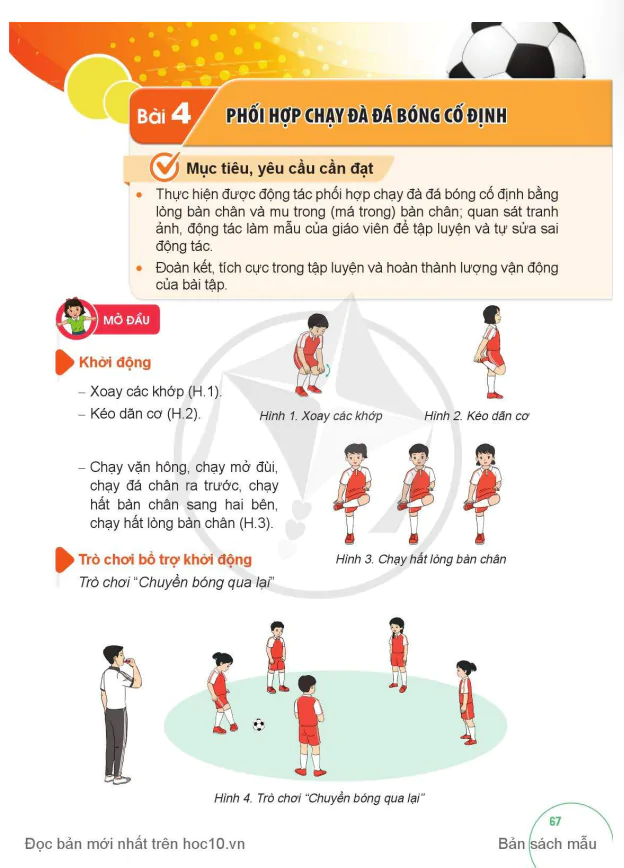 Bài 4 PHỐI HỢP CHẠY ĐÀ ĐÁ BÓNG CỐ ĐỊNH

Mục tiêu, yêu cầu cần đạt

• Thực hiện được động tác phối hợp chạy đà đá bóng cố định bằng lòng bàn chân và mu trong (má trong) bàn chân; quan sát tranh ảnh, động tác làm mẫu của giáo viên để tập luyện và tự sửa sai động tác.

• Đoàn kết, tích cực trong tập luyện và hoàn thành lượng vận động của bài tập.

MỞ ĐẦU

Khởi động

– Xoay các khớp (H.1).

– Kéo dãn cơ (H.2).

Hình 1. Xoay các khớp

Hình 2. Kéo dãn cơ

– Chạy vặn hông, chạy mở đùi, chạy đá chân ra trước, chạy hất bàn chân sang hai bên, chạy hất lòng bàn chân (H.3).

Hình 3. Chạy hất lòng bàn chân

Trò chơi bổ trợ khởi động

Trò chơi "Chuyền bóng qua lại"

Hình 4. Trò chơi "Chuyền bóng qua lại"

67

Đọc bản mới nhất trên hoc10.vn

Bản sách mẫu